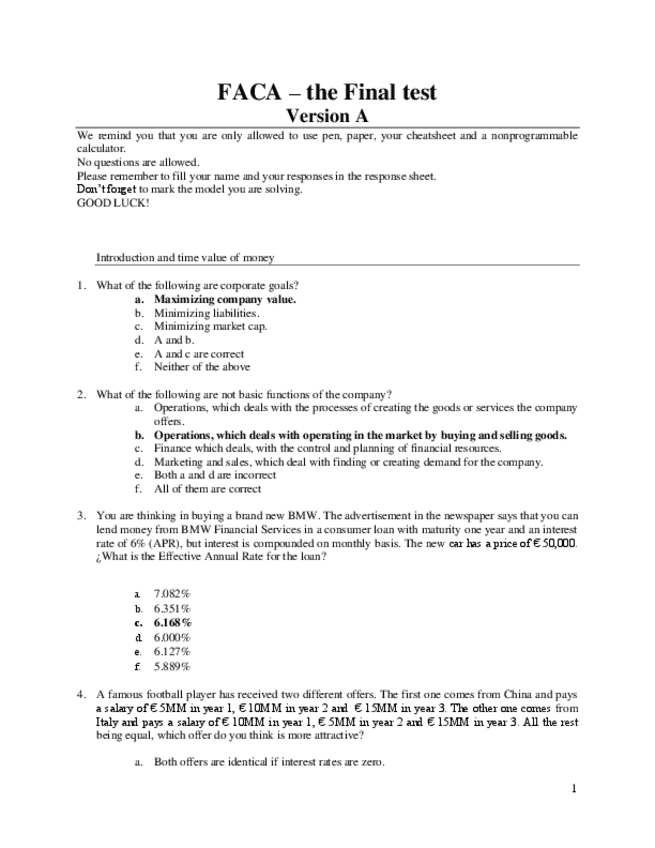 FACA – the Final test
Version A

We remind you that you are only allowed to use pen, paper, your cheatsheet and a nonprogrammable calculator.
No questions are allowed.
Please remember to fill your name and your responses in the response sheet.
Don't forget to mark the model you are solving.
GOOD LUCK!

Introduction and time value of money

1. What of the following are corporate goals?
a. Maximizing company value.
b. Minimizing liabilities.
c. Minimizing market cap.
d. A and b.
e. A and c are correct
f. Neither of the above

2. What of the following are not basic functions of the company?
a. Operations, which deals with the processes of creating the goods or services the company offers.
b. Operations, which deals with operating in the market by buying and selling goods.
c. Finance which deals, with the control and planning of financial resources.
d. Marketing and sales, which deal with finding or creating demand for the company.
e. Both a and d are incorrect
f. All of them are correct

3. You are thinking in buying a brand new BMW. The advertisement in the newspaper says that you can lend money from BMW Financial Services in a consumer loan with maturity one year and an interest rate of 6% (APR), but interest is compounded on monthly basis. The new car has a price of € 50,000. ¿What is the Effective Annual Rate for the loan?

a. 7.082%
b. 6.351%
c. 6.168%
d. 6.000%
e. 6.127%
f. 5.889%

4. A famous football player has received two different offers. The first one comes from China and pays a salary of € 5MM in year 1, € 10MM in year 2 and € 15MM in year 3. The other one comes from Italy and pays a salary of € 10MM in year 1, € 5MM in year 2 and € 15MM in year 3. All the rest being equal, which offer do you think is more attractive?

a. Both offers are identical if interest rates are zero.

1